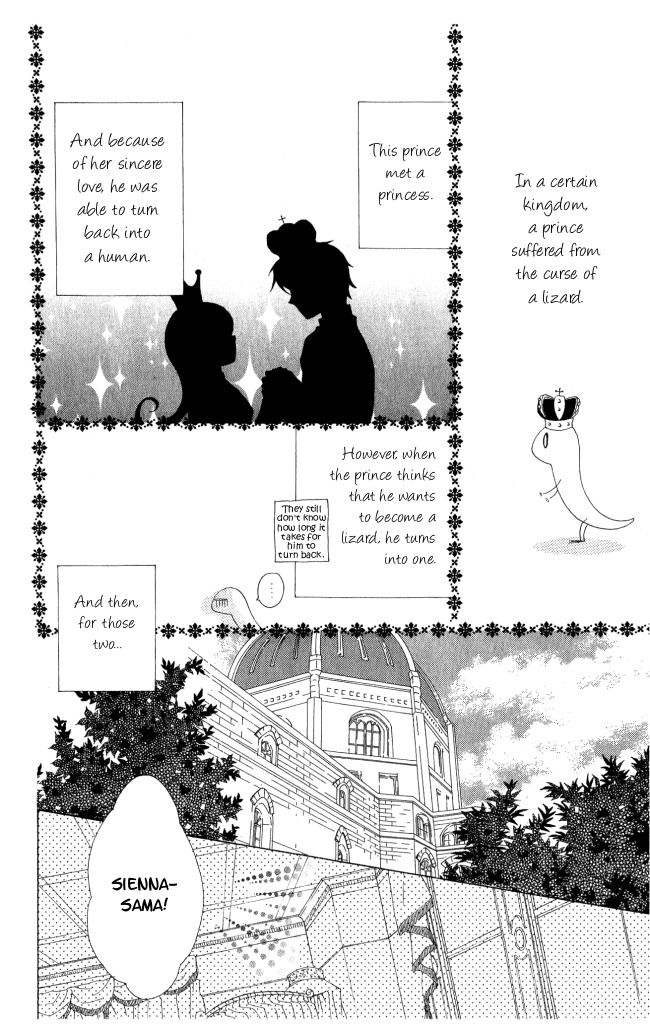 In a certain kingdom, a prince suffered from the curse of a lizard.

This prince met a princess.

And because of her sincere love, he was able to turn back into a human.

However, when the prince thinks that he wants to become a lizard, he turns into one.

They still don't know how long it takes for him to turn back.

...

And then, for those two...

SIENNA-SAMA!